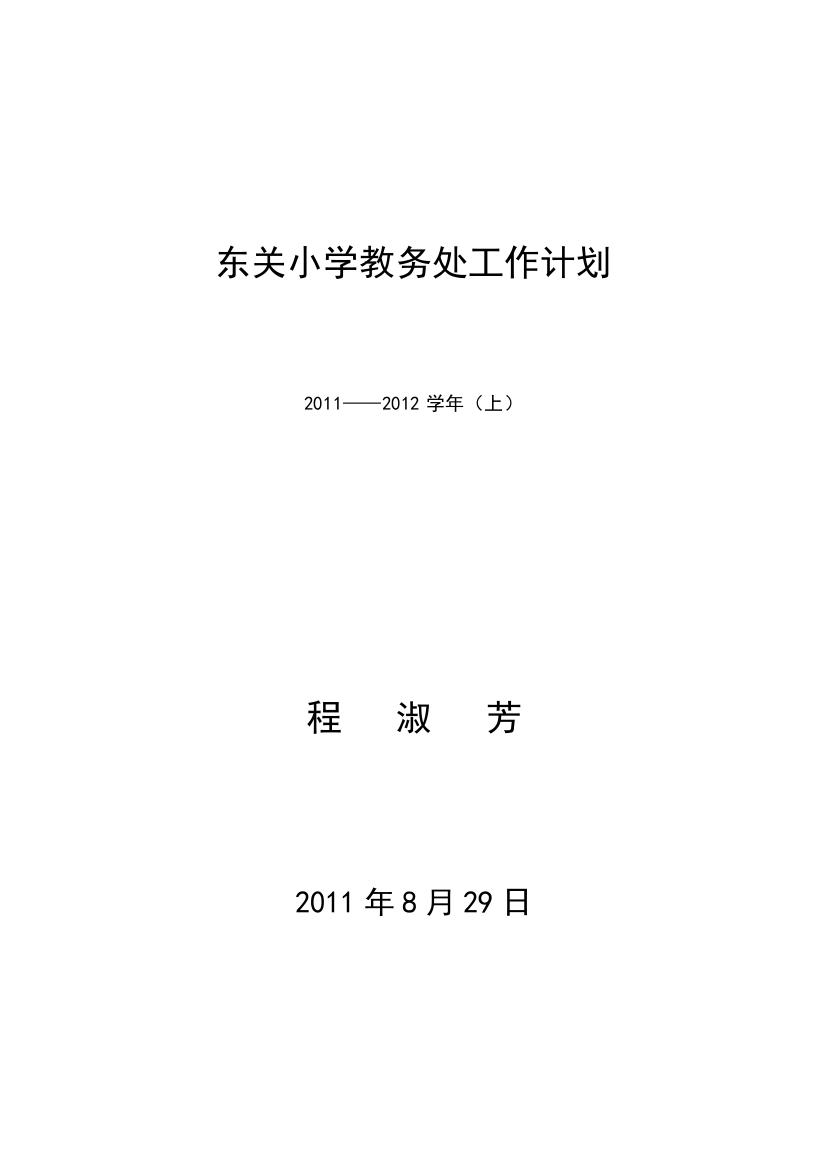 东关小学教务处工作计划

2011——2012 学年（上）

程 淑 芳

2011 年 8 月 29 日